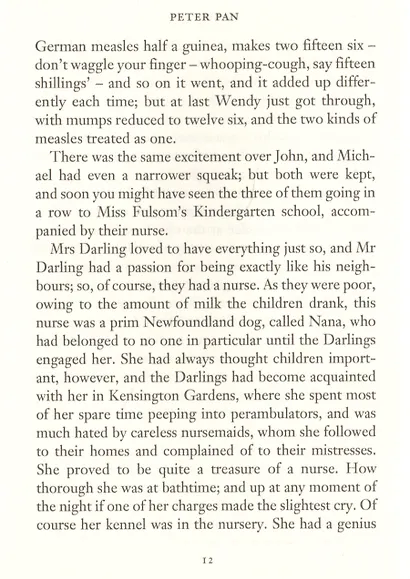 PETER PAN

German measles half a guinea, makes two fifteen six – don't waggle your finger – whooping-cough, say fifteen shillings' – and so on it went, and it added up differently each time; but at last Wendy just got through, with mumps reduced to twelve six, and the two kinds of measles treated as one.

There was the same excitement over John, and Michael had even a narrower squeak; but both were kept, and soon you might have seen the three of them going in a row to Miss Fulsom's Kindergarten school, accompanied by their nurse.

Mrs Darling loved to have everything just so, and Mr Darling had a passion for being exactly like his neighbours; so, of course, they had a nurse. As they were poor, owing to the amount of milk the children drank, this nurse was a prim Newfoundland dog, called Nana, who had belonged to no one in particular until the Darlings engaged her. She had always thought children important, however, and the Darlings had become acquainted with her in Kensington Gardens, where she spent most of her spare time peeping into perambulators, and was much hated by careless nursemaids, whom she followed to their homes and complained of to their mistresses. She proved to be quite a treasure of a nurse. How thorough she was at bathtime; and up at any moment of the night if one of her charges made the slightest cry. Of course her kennel was in the nursery. She had a genius

12